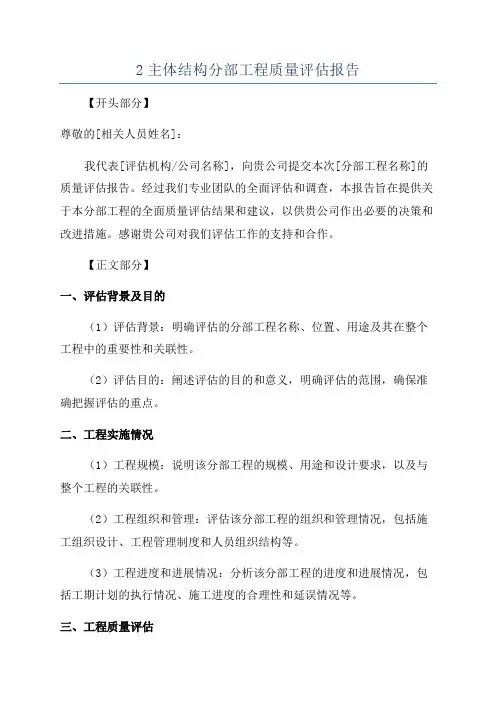 2 主体结构分部工程质量评估报告

【开头部分】

尊敬的[相关人员姓名]：

我代表[评估机构/公司名称]，向贵公司提交本次[分部工程名称]的质量评估报告。经过我们专业团队的全面评估和调查，本报告旨在提供关于本分部工程的全面质量评估结果和建议，以供贵公司作出必要的决策和改进措施。感谢贵公司对我们评估工作的支持和合作。

【正文部分】

一、评估背景及目的

（1）评估背景：明确评估的分部工程名称、位置、用途及其在整个工程中的重要性和关联性。

（2）评估目的：阐述评估的目的和意义，明确评估的范围，确保准确把握评估的重点。

二、工程实施情况

（1）工程规模：说明该分部工程的规模、用途和设计要求，以及与整个工程的关联性。

（2）工程组织和管理：评估该分部工程的组织和管理情况，包括施工组织设计、工程管理制度和人员组织结构等。

（3）工程进度和进展情况：分析该分部工程的进度和进展情况，包括工期计划的执行情况、施工进度的合理性和延误情况等。

三、工程质量评估